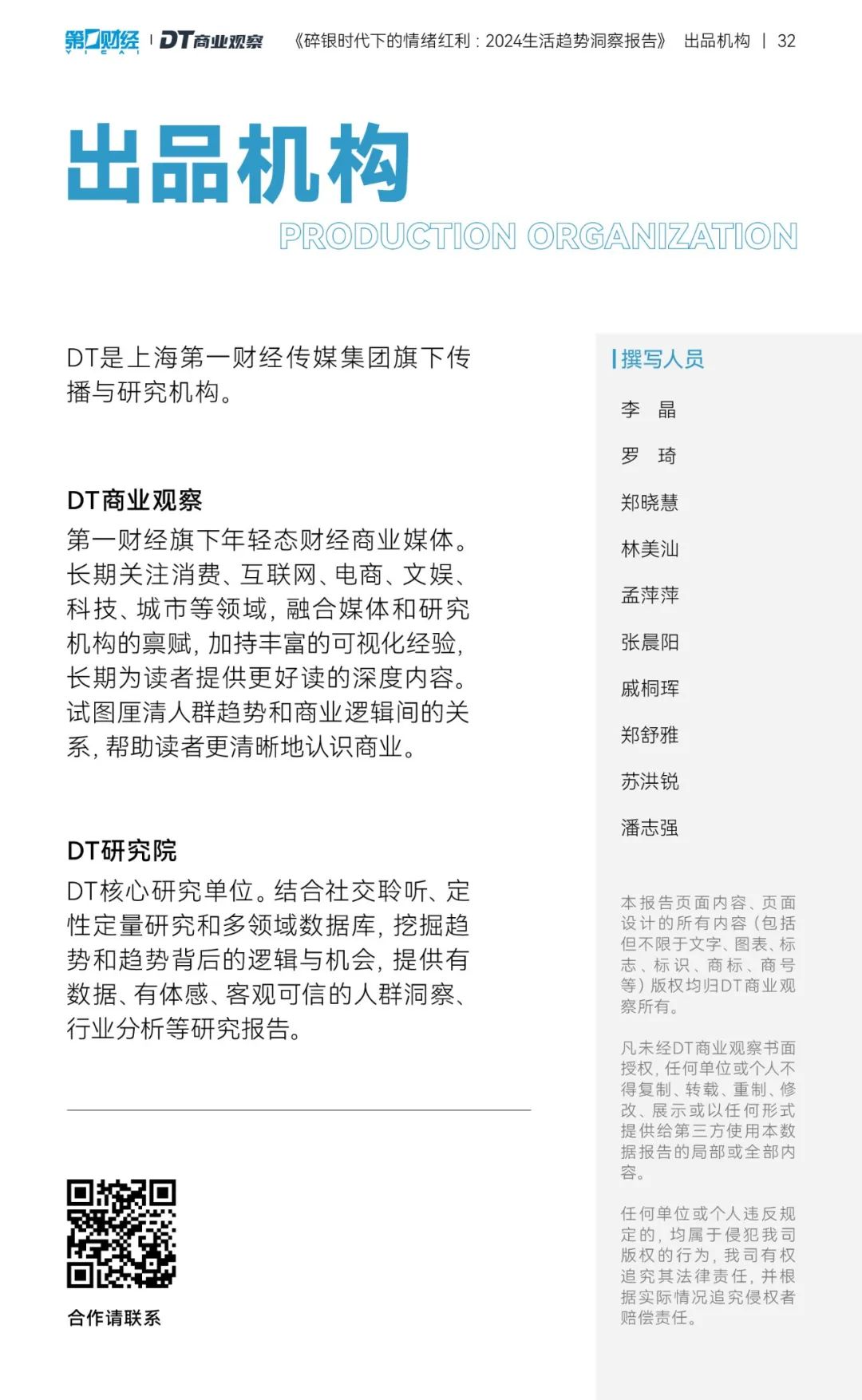 第一财经 YICAI | DT商业观察 《碎银时代下的情绪红利：2024生活趋势洞察报告》 出品机构 | 32

出品机构
PRODUCTION ORGANIZATION

DT是上海第一财经传媒集团旗下传播与研究机构。

DT商业观察
第一财经旗下年轻态财经商业媒体。长期关注消费、互联网、电商、文娱、科技、城市等领域，融合媒体和研究机构的禀赋，加持丰富的可视化经验，长期为读者提供更好读的深度内容。试图厘清人群趋势和商业逻辑间的关系，帮助读者更清晰地认识商业。

DT研究院
DT核心研究单位。结合社交聆听、定性定量研究和多领域数据库，挖掘趋势和趋势背后的逻辑与机会，提供有数据、有体感、客观可信的人群洞察、行业分析等研究报告。

合作请联系

撰写人员
李 晶
罗 琦
郑晓慧
林美汕
孟萍萍
张晨阳
戚桐珲
郑舒雅
苏洪锐
潘志强

本报告页面内容、页面设计的所有内容（包括但不限于文字、图表、标志、标识、商标、商号等）版权均归DT商业观察所有。

凡未经DT商业观察书面授权，任何单位或个人不得复制、转载、重制、修改、展示或以任何形式提供给第三方使用本数据报告的局部或全部内容。

任何单位或个人违反规定的，均属于侵犯我司版权的行为，我司有权追究其法律责任，并根据实际情况追究侵权者赔偿责任。